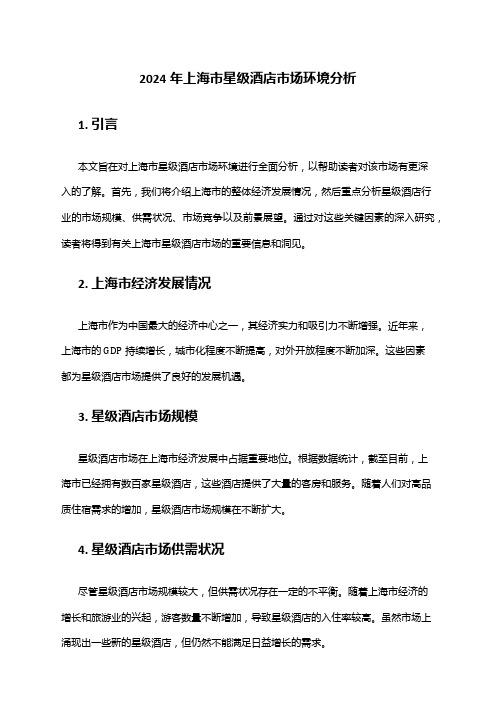 2024 年上海市星级酒店市场环境分析

1. 引言

本文旨在对上海市星级酒店市场环境进行全面分析，以帮助读者对该市场有更深入的了解。首先，我们将介绍上海市的整体经济发展情况，然后重点分析星级酒店行业的市场规模、供需状况、市场竞争以及前景展望。通过对这些关键因素的深入研究，读者将得到有关上海市星级酒店市场的重要信息和洞见。

2. 上海市经济发展情况

上海市作为中国最大的经济中心之一，其经济实力和吸引力不断增强。近年来，上海市的 GDP 持续增长，城市化程度不断提高，对外开放程度不断加深。这些因素都为星级酒店市场提供了良好的发展机遇。

3. 星级酒店市场规模

星级酒店市场在上海市经济发展中占据重要地位。根据数据统计，截至目前，上海市已经拥有数百家星级酒店，这些酒店提供了大量的客房和服务。随着人们对高品质住宿需求的增加，星级酒店市场规模在不断扩大。

4. 星级酒店市场供需状况

尽管星级酒店市场规模较大，但供需状况存在一定的不平衡。随着上海市经济的增长和旅游业的兴起，游客数量不断增加，导致星级酒店的入住率较高。虽然市场上涌现出一些新的星级酒店，但仍然不能满足日益增长的需求。